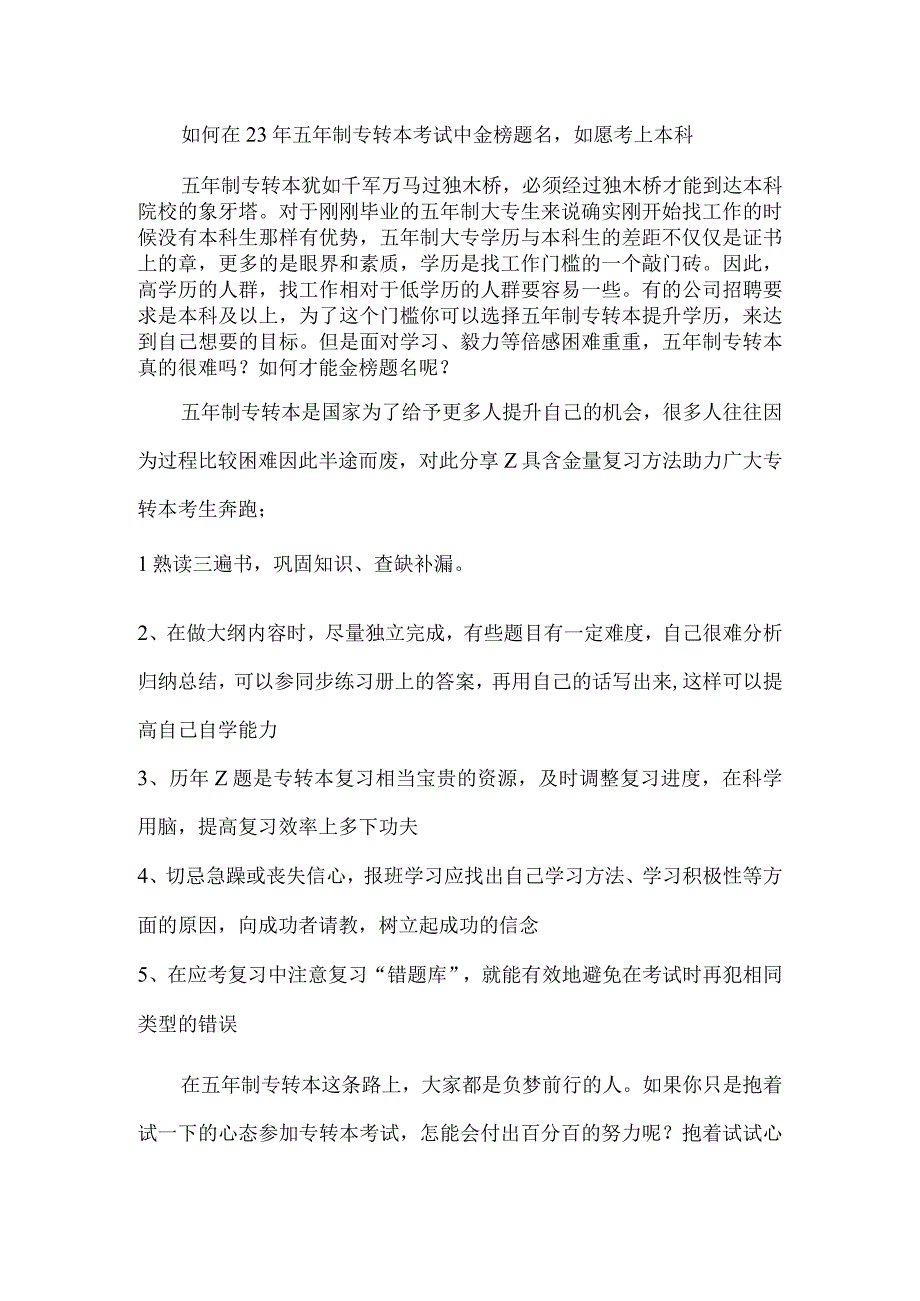 如何在23年五年制专转本考试中金榜题名，如愿考上本科

五年制专转本犹如千军万马过独木桥，必须经过独木桥才能到达本科院校的象牙塔。对于刚刚毕业的五年制大专生来说确实刚开始找工作的时候没有本科生那样有优势，五年制大专学历与本科生的差距不仅仅是证书上的章，更多的是眼界和素质，学历是找工作门槛的一个敲门砖。因此，高学历的人群，找工作相对于低学历的人群要容易一些。有的公司招聘要求是本科及以上，为了这个门槛你可以选择五年制专转本提升学历，来达到自己想要的目标。但是面对学习、毅力等倍感困难重重，五年制专转本真的很难吗？如何才能金榜题名呢？

五年制专转本是国家为了给予更多人提升自己的机会，很多人往往因为过程比较困难因此半途而废，对此分享Z具含金量复习方法助力广大专转本考生奔跑；

1熟读三遍书，巩固知识、查缺补漏。

2、在做大纲内容时，尽量独立完成，有些题目有一定难度，自己很难分析归纳总结，可以参同步练习册上的答案，再用自己的话写出来,这样可以提高自己自学能力

3、历年Z题是专转本复习相当宝贵的资源，及时调整复习进度，在科学用脑，提高复习效率上多下功夫

4、切忌急躁或丧失信心，报班学习应找出自己学习方法、学习积极性等方面的原因，向成功者请教，树立起成功的信念

5、在应考复习中注意复习“错题库”，就能有效地避免在考试时再犯相同类型的错误

在五年制专转本这条路上，大家都是负梦前行的人。如果你只是抱着试一下的心态参加专转本考试，怎能会付出百分百的努力呢？抱着试试心